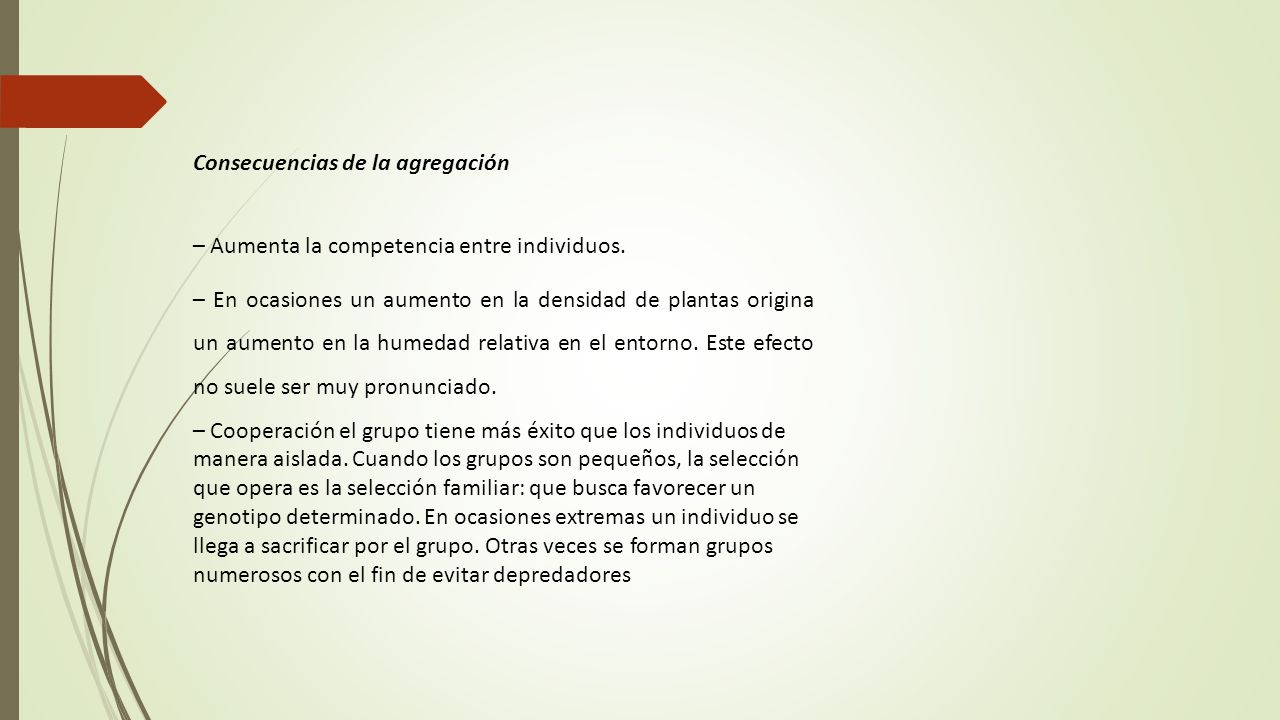 Consecuencias de la agregación

– Aumenta la competencia entre individuos.

– En ocasiones un aumento en la densidad de plantas origina un aumento en la humedad relativa en el entorno. Este efecto no suele ser muy pronunciado.

– Cooperación el grupo tiene más éxito que los individuos de manera aislada. Cuando los grupos son pequeños, la selección que opera es la selección familiar: que busca favorecer un genotipo determinado. En ocasiones extremas un individuo se llega a sacrificar por el grupo. Otras veces se forman grupos numerosos con el fin de evitar depredadores